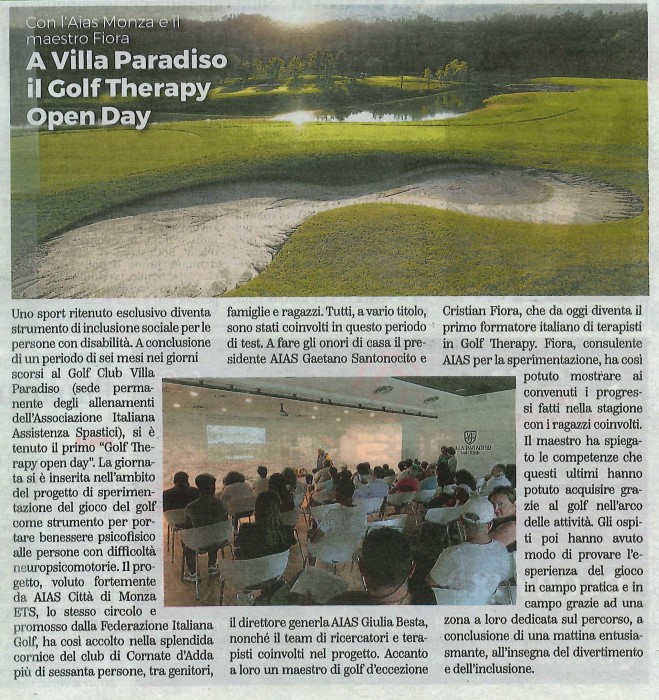 Con l'Aias Monza e il maestro Fiora

A Villa Paradiso il Golf Therapy Open Day

Uno sport ritenuto esclusivo diventa strumento di inclusione sociale per le persone con disabilità. A conclusione di un periodo di sei mesi nei giorni scorsi al Golf Club Villa Paradiso (sede permanente degli allenamenti dell'Associazione Italiana Assistenza Spastici), si è tenuto il primo "Golf Therapy open day". La giornata si è inserita nell'ambito del progetto di sperimentazione del gioco del golf come strumento per portare benessere psicofisico alle persone con difficoltà neuropsicomotorie. Il progetto, voluto fortemente da AIAS Città di Monza ETS, lo stesso circolo e promosso dalla Federazione Italiana Golf, ha così accolto nella splendida cornice del club di Cornate d'Adda più di sessanta persone, tra genitori, famiglie e ragazzi. Tutti, a vario titolo, sono stati coinvolti in questo periodo di test. A fare gli onori di casa il presidente AIAS Gaetano Santonocito e il direttore generla AIAS Giulia Besta, nonché il team di ricercatori e terapisti coinvolti nel progetto. Accanto a loro un maestro di golf d'eccezione Cristian Fiora, che da oggi diventa il primo formatore italiano di terapisti in Golf Therapy. Fiora, consulente AIAS per la sperimentazione, ha così potuto mostrare ai convenuti i progressi fatti nella stagione con i ragazzi coinvolti. Il maestro ha spiegato le competenze che questi ultimi hanno potuto acquisire grazie al golf nell'arco delle attività. Gli ospiti poi hanno avuto modo di provare l'esperienza del gioco in campo pratica e in campo grazie ad una zona a loro dedicata sul percorso, a conclusione di una mattina entusiasmante, all'insegna del divertimento e dell'inclusione.

VILLA PARADISO